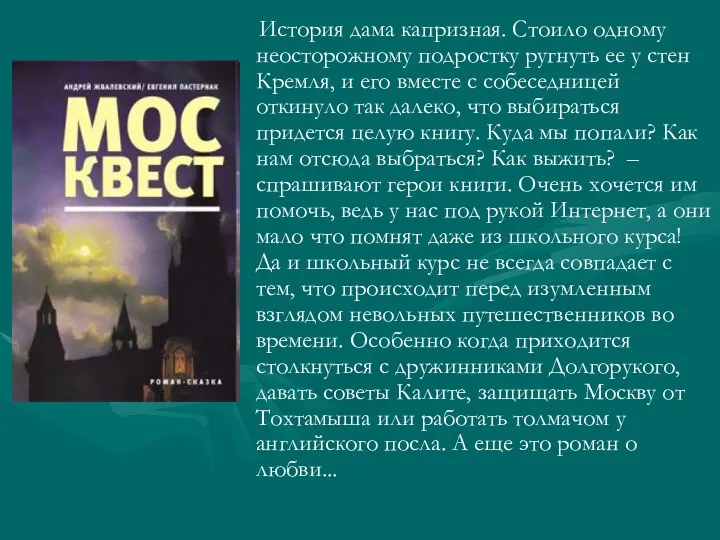 АНДРЕЙ ЖВАЛЕВСКИЙ/ ЕВГЕНИЯ ПАСТЕРНАК

МОС КВЕСТ

РОМАН-СКАЗКА

История дама капризная. Стоило одному неосторожному подростку ругнуть ее у стен Кремля, и его вместе с собеседницей откинуло так далеко, что выбираться придется целую книгу. Куда мы попали? Как нам отсюда выбраться? Как выжить? – спрашивают герои книги. Очень хочется им помочь, ведь у нас под рукой Интернет, а они мало что помнят даже из школьного курса! Да и школьный курс не всегда совпадает с тем, что происходит перед изумленным взглядом невольных путешественников во времени. Особенно когда приходится столкнуться с дружинниками Долгорукого, давать советы Калите, защищать Москву от Тохтамыша или работать толмачом у английского посла. А еще это роман о любви...